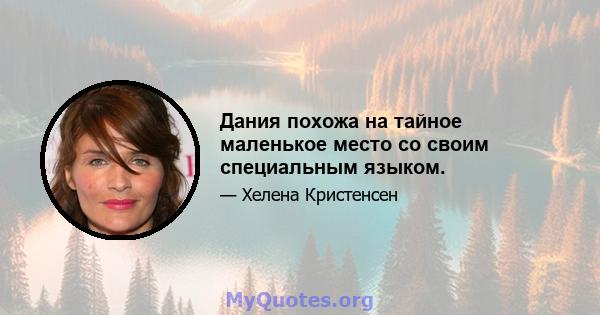 Дания похожа на тайное маленькое место со своим специальным языком.

— Хелена Кристенсен

MyQuotes.org